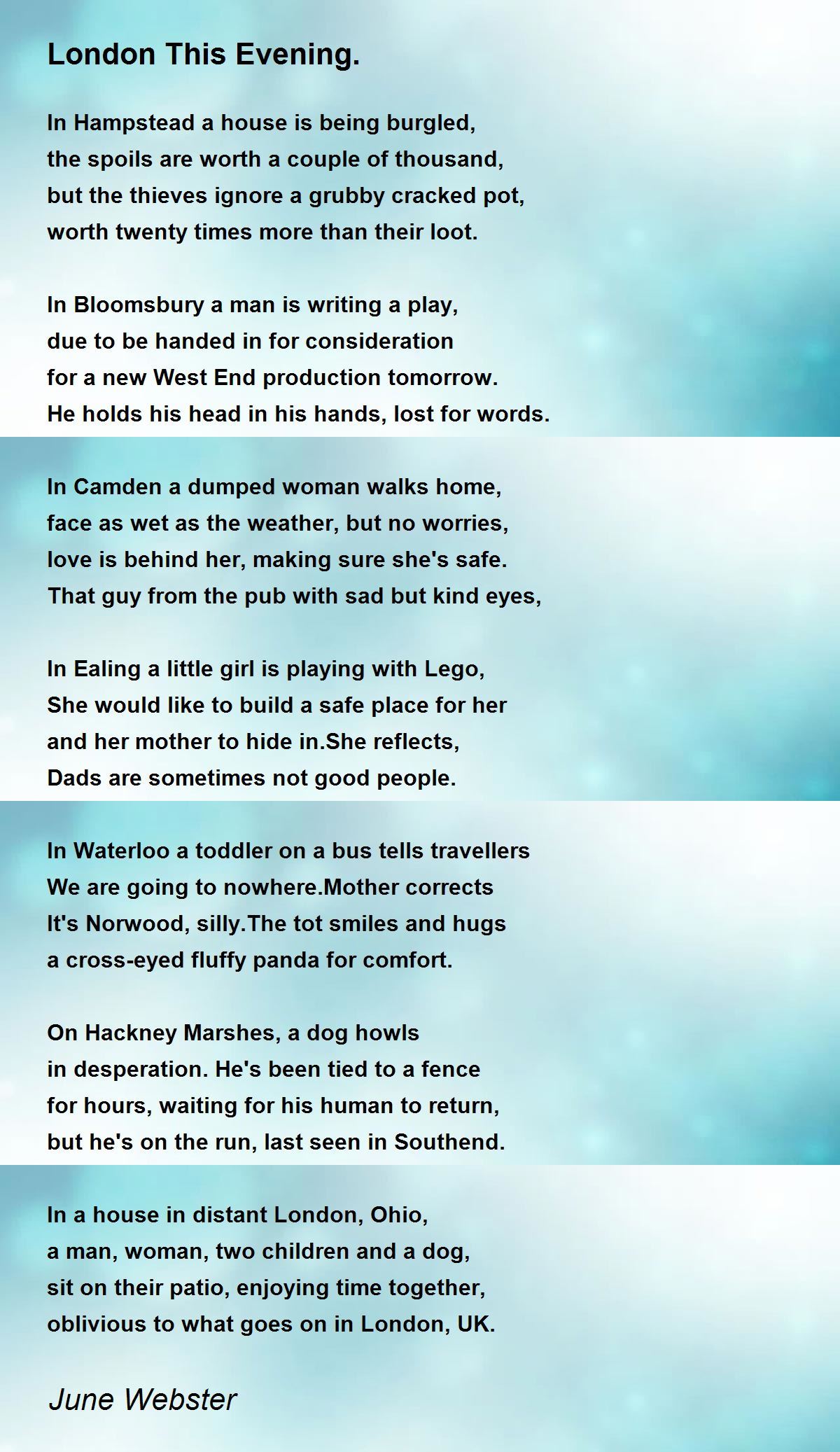 London This Evening.

In Hampstead a house is being burgled,
the spoils are worth a couple of thousand,
but the thieves ignore a grubby cracked pot,
worth twenty times more than their loot.

In Bloomsbury a man is writing a play,
due to be handed in for consideration
for a new West End production tomorrow.
He holds his head in his hands, lost for words.

In Camden a dumped woman walks home,
face as wet as the weather, but no worries,
love is behind her, making sure she's safe.
That guy from the pub with sad but kind eyes,

In Ealing a little girl is playing with Lego,
She would like to build a safe place for her
and her mother to hide in.She reflects,
Dads are sometimes not good people.

In Waterloo a toddler on a bus tells travellers
We are going to nowhere.Mother corrects
It's Norwood, silly.The tot smiles and hugs
a cross-eyed fluffy panda for comfort.

On Hackney Marshes, a dog howls
in desperation. He's been tied to a fence
for hours, waiting for his human to return,
but he's on the run, last seen in Southend.

In a house in distant London, Ohio,
a man, woman, two children and a dog,
sit on their patio, enjoying time together,
oblivious to what goes on in London, UK.

June Webster